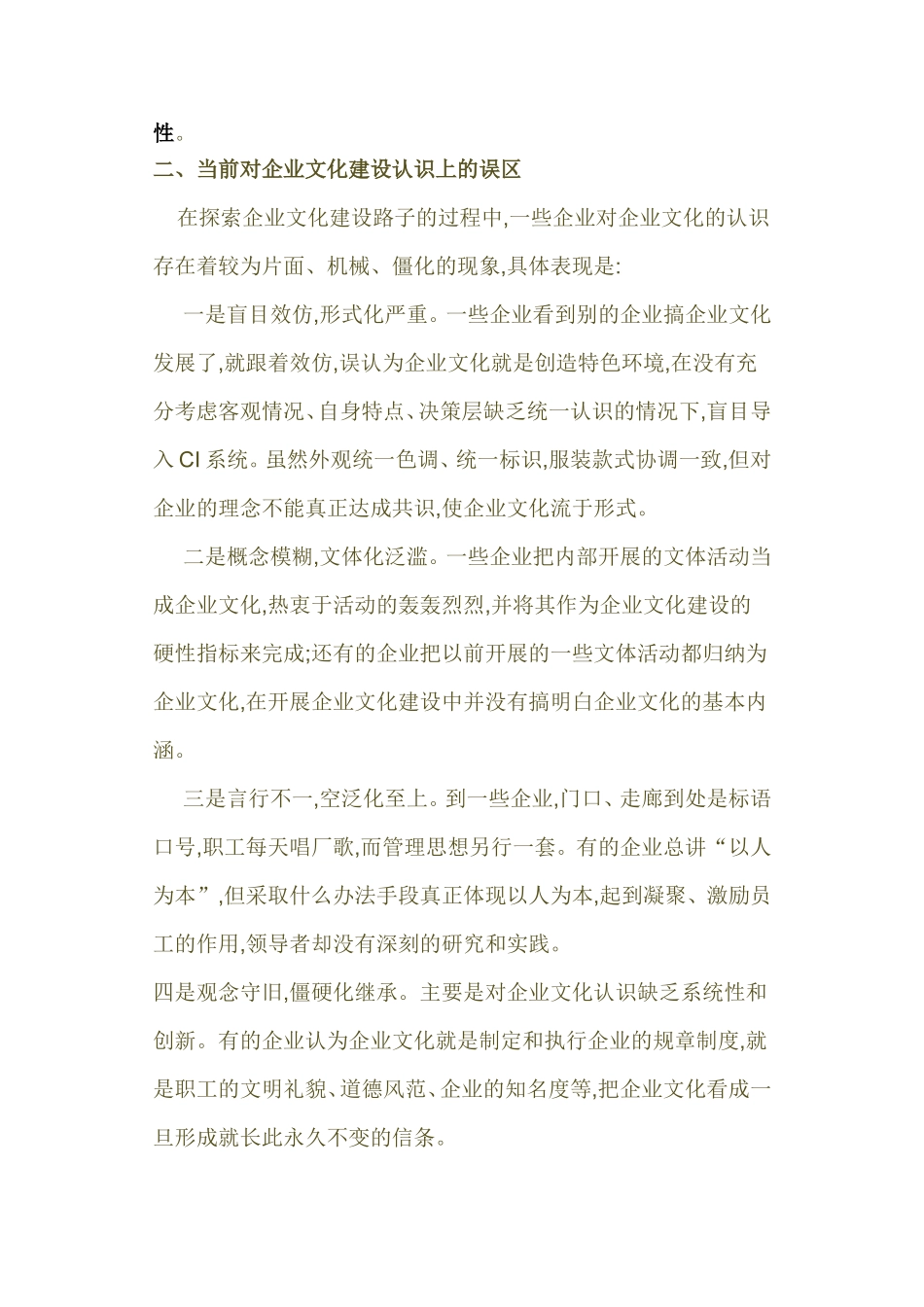 性。

二、当前对企业文化建设认识上的误区

在探索企业文化建设路子的过程中,一些企业对企业文化的认识存在着较为片面、机械、僵化的现象,具体表现是:

一是盲目效仿,形式化严重。一些企业看到别的企业搞企业文化发展了,就跟着效仿,误认为企业文化就是创造特色环境,在没有充分考虑客观情况、自身特点、决策层缺乏统一认识的情况下,盲目导入 CI 系统。虽然外观统一色调、统一标识,服装款式协调一致,但对企业的理念不能真正达成共识,使企业文化流于形式。

二是概念模糊,文体化泛滥。一些企业把内部开展的文体活动当成企业文化,热衷于活动的轰轰烈烈,并将其作为企业文化建设的硬性指标来完成;还有的企业把以前开展的一些文体活动都归纳为企业文化,在开展企业文化建设中并没有搞明白企业文化的基本内涵。

三是言行不一,空泛化至上。到一些企业,门口、走廊到处是标语口号,职工每天唱厂歌,而管理思想另行一套。有的企业总讲“以人为本”,但采取什么办法手段真正体现以人为本,起到凝聚、激励员工的作用,领导者却没有深刻的研究和实践。

四是观念守旧,僵硬化继承。主要是对企业文化认识缺乏系统性和创新。有的企业认为企业文化就是制定和执行企业的规章制度,就是职工的文明礼貌、道德风范、企业的知名度等,把企业文化看成一旦形成就长此永久不变的信条。